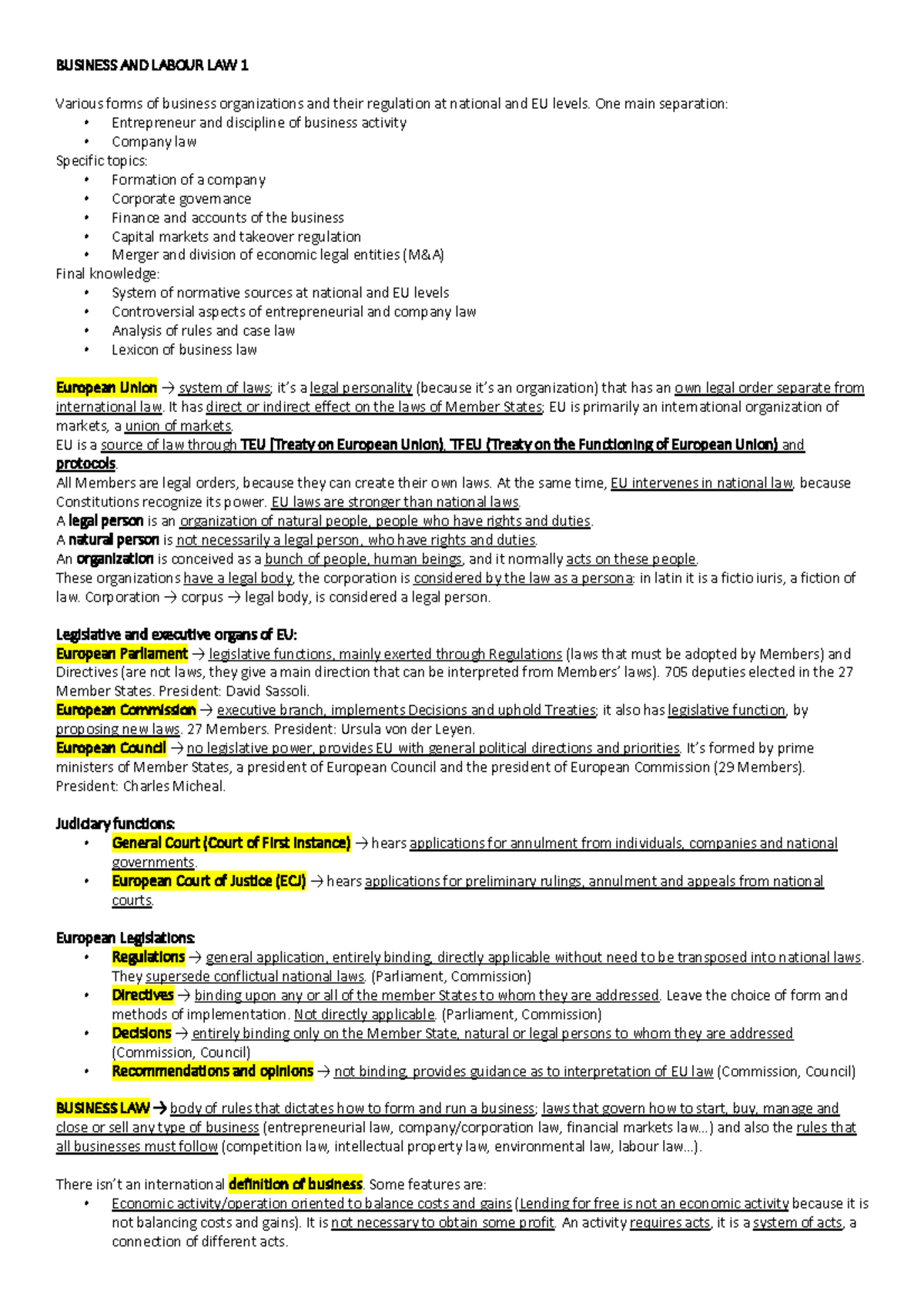 BUSINESS AND LABOUR LAW 1

Various forms of business organizations and their regulation at national and EU levels. One main separation:
• Entrepreneur and discipline of business activity
• Company law
Specific topics:
• Formation of a company
• Corporate governance
• Finance and accounts of the business
• Capital markets and takeover regulation
• Merger and division of economic legal entities (M&A)
Final knowledge:
• System of normative sources at national and EU levels
• Controversial aspects of entrepreneurial and company law
• Analysis of rules and case law
• Lexicon of business law

European Union → system of laws; it's a legal personality (because it's an organization) that has an own legal order separate from international law. It has direct or indirect effect on the laws of Member States; EU is primarily an international organization of markets, a union of markets.
EU is a source of law through TEU (Treaty on European Union), TFEU (Treaty on the Functioning of European Union) and protocols.
All Members are legal orders, because they can create their own laws. At the same time, EU intervenes in national law, because Constitutions recognize its power. EU laws are stronger than national laws.
A legal person is an organization of natural people, people who have rights and duties.
A natural person is not necessarily a legal person, who have rights and duties.
An organization is conceived as a bunch of people, human beings, and it normally acts on these people.
These organizations have a legal body, the corporation is considered by the law as a persona: in latin it is a fictio iuris, a fiction of law. Corporation → corpus → legal body, is considered a legal person.

Legislative and executive organs of EU:
European Parliament → legislative functions, mainly exerted through Regulations (laws that must be adopted by Members) and Directives (are not laws, they give a main direction that can be interpreted from Members' laws). 705 deputies elected in the 27 Member States. President: David Sassoli.
European Commission → executive branch, implements Decisions and uphold Treaties; it also has legislative function, by proposing new laws. 27 Members. President: Ursula von der Leyen.
European Council → no legislative power, provides EU with general political directions and priorities. It's formed by prime ministers of Member States, a president of European Council and the president of European Commission (29 Members). President: Charles Micheal.

Judiciary functions:
• General Court (Court of First Instance) → hears applications for annulment from individuals, companies and national governments.
• European Court of Justice (ECJ) → hears applications for preliminary rulings, annulment and appeals from national courts.

European Legislations:
• Regulations → general application, entirely binding, directly applicable without need to be transposed into national laws. They supersede conflictual national laws. (Parliament, Commission)
• Directives → binding upon any or all of the member States to whom they are addressed. Leave the choice of form and methods of implementation. Not directly applicable. (Parliament, Commission)
• Decisions → entirely binding only on the Member State, natural or legal persons to whom they are addressed (Commission, Council)
• Recommendations and opinions → not binding, provides guidance as to interpretation of EU law (Commission, Council)

BUSINESS LAW → body of rules that dictates how to form and run a business; laws that govern how to start, buy, manage and close or sell any type of business (entrepreneurial law, company/corporation law, financial markets law...) and also the rules that all businesses must follow (competition law, intellectual property law, environmental law, labour law...).

There isn't an international definition of business. Some features are:
• Economic activity/operation oriented to balance costs and gains (Lending for free is not an economic activity because it is not balancing costs and gains). It is not necessary to obtain some profit. An activity requires acts, it is a system of acts, a connection of different acts.